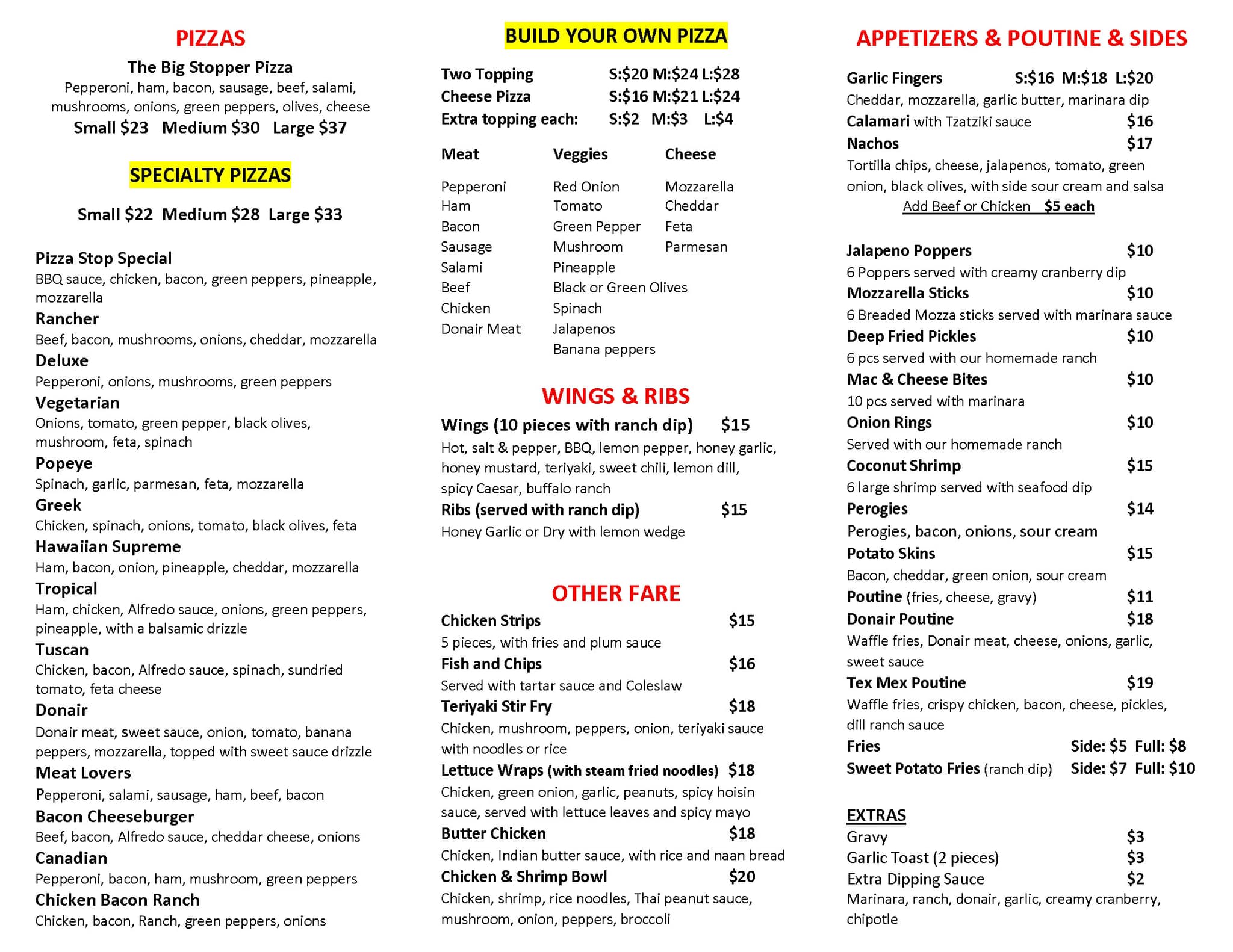 PIZZAS

The Big Stopper Pizza
Pepperoni, ham, bacon, sausage, beef, salami, mushrooms, onions, green peppers, olives, cheese
Small \$23 Medium \$30 Large \$37

SPECIALTY PIZZAS

Small \$22 Medium \$28 Large \$33

Pizza Stop Special
BBQ sauce, chicken, bacon, green peppers, pineapple, mozzarella
Rancher
Beef, bacon, mushrooms, onions, cheddar, mozzarella
Deluxe
Pepperoni, onions, mushrooms, green peppers
Vegetarian
Onions, tomato, green pepper, black olives, mushroom, feta, spinach
Popeye
Spinach, garlic, parmesan, feta, mozzarella
Greek
Chicken, spinach, onions, tomato, black olives, feta
Hawaiian Supreme
Ham, bacon, onion, pineapple, cheddar, mozzarella
Tropical
Ham, chicken, Alfredo sauce, onions, green peppers, pineapple, with a balsamic drizzle
Tuscan
Chicken, bacon, Alfredo sauce, spinach, sundried tomato, feta cheese
Donair
Donair meat, sweet sauce, onion, tomato, banana peppers, mozzarella, topped with sweet sauce drizzle
Meat Lovers
Pepperoni, salami, sausage, ham, beef, bacon
Bacon Cheeseburger
Beef, bacon, Alfredo sauce, cheddar cheese, onions
Canadian
Pepperoni, bacon, ham, mushroom, green peppers
Chicken Bacon Ranch
Chicken, bacon, Ranch, green peppers, onions

BUILD YOUR OWN PIZZA

Two Topping S:\$20 M:\$24 L:\$28
Cheese Pizza S:\$16 M:\$21 L:\$24
Extra topping each: S:\$2 M:\$3 L:\$4

| Meat | Veggies | Cheese |
|---|---|---|
| Pepperoni | Red Onion | Mozzarella |
| Ham | Tomato | Cheddar |
| Bacon | Green Pepper | Feta |
| Sausage | Mushroom | Parmesan |
| Salami | Pineapple | |
| Beef | Black or Green Olives | |
| Chicken | Spinach | |
| Donair Meat | Jalapenos | |
| | Banana peppers | |

WINGS & RIBS

Wings (10 pieces with ranch dip) \$15
Hot, salt & pepper, BBQ, lemon pepper, honey garlic, honey mustard, teriyaki, sweet chili, lemon dill, spicy Caesar, buffalo ranch
Ribs (served with ranch dip) \$15
Honey Garlic or Dry with lemon wedge

OTHER FARE

Chicken Strips \$15
5 pieces, with fries and plum sauce
Fish and Chips \$16
Served with tartar sauce and Coleslaw
Teriyaki Stir Fry \$18
Chicken, mushroom, peppers, onion, teriyaki sauce with noodles or rice
Lettuce Wraps (with steam fried noodles) \$18
Chicken, green onion, garlic, peanuts, spicy hoisin sauce, served with lettuce leaves and spicy mayo
Butter Chicken \$18
Chicken, Indian butter sauce, with rice and naan bread
Chicken & Shrimp Bowl \$20
Chicken, shrimp, rice noodles, Thai peanut sauce, mushroom, onion, peppers, broccoli

APPETIZERS & POUTINE & SIDES

Garlic Fingers S:\$16 M:\$18 L:\$20
Cheddar, mozzarella, garlic butter, marinara dip
Calamari with Tzatziki sauce \$16
Nachos \$17
Tortilla chips, cheese, jalapenos, tomato, green onion, black olives, with side sour cream and salsa
Add Beef or Chicken \$5 each

Jalapeno Poppers \$10
6 Poppers served with creamy cranberry dip
Mozzarella Sticks \$10
6 Breaded Mozza sticks served with marinara sauce
Deep Fried Pickles \$10
6 pcs served with our homemade ranch
Mac & Cheese Bites \$10
10 pcs served with marinara
Onion Rings \$10
Served with our homemade ranch
Coconut Shrimp \$15
6 large shrimp served with seafood dip
Perogies \$14
Perogies, bacon, onions, sour cream
Potato Skins \$15
Bacon, cheddar, green onion, sour cream
Poutine (fries, cheese, gravy) \$11
Donair Poutine \$18
Waffle fries, Donair meat, cheese, onions, garlic, sweet sauce
Tex Mex Poutine \$19
Waffle fries, crispy chicken, bacon, cheese, pickles, dill ranch sauce
Fries Side: \$5 Full: \$8
Sweet Potato Fries (ranch dip) Side: \$7 Full: \$10

EXTRAS
Gravy \$3
Garlic Toast (2 pieces) \$3
Extra Dipping Sauce \$2
Marinara, ranch, donair, garlic, creamy cranberry, chipotle